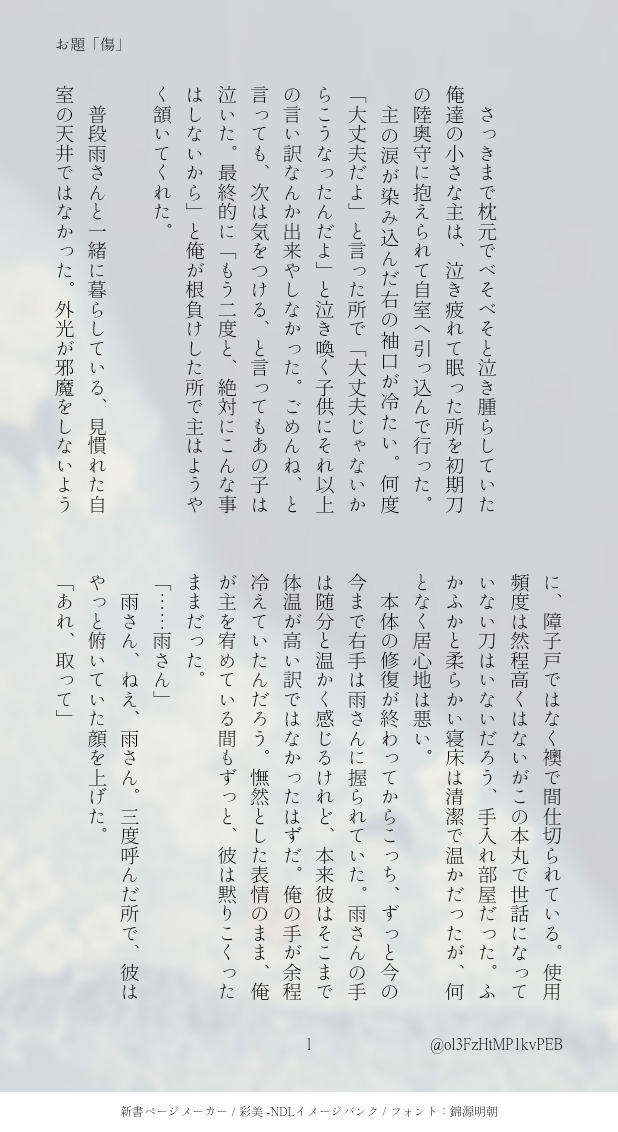 お題「傷」

さっきまで枕元でべそべそと泣き腫らしていた俺達の小さな主は、泣き疲れて眠った所を初期刀の陸奥守に抱えられて自室へ引っ込んで行った。

主の涙が染み込んだ右の袖口が冷たい。何度「大丈夫だよ」と言った所で「大丈夫じゃないからこうなったんだよ」と泣き喚く子供にそれ以上の言い訳なんか出来やしなかった。ごめんね、と言っても、次は気をつける、と言ってもあの子は泣いた。最終的に「もう二度と、絶対にこんな事はしないから」と俺が根負けした所で主はようやく頷いてくれた。

普段雨さんと一緒に暮らしている、見慣れた自室の天井ではなかった。外光が邪魔をしないように、障子戸ではなく襖で間仕切られている。使用頻度は然程高くはないがこの本丸で世話になっていない刀はいないだろう、手入れ部屋だった。ふかふかと柔らかい寝床は清潔で温かだったが、何となく居心地は悪い。

本体の修復が終わってからこっち、ずっと今の今まで右手は雨さんに握られていた。雨さんの手は随分と温かく感じるけれど、本来彼はそこまで体温が高い訳ではなかったはずだ。俺の手が余程冷えていたんだろう。憮然とした表情のまま、俺が主を宥めている間もずっと、彼は黙りこくったままだった。

「……雨さん」

雨さん、ねえ、雨さん。三度呼んだ所で、彼はやっと俯いていた顔を上げた。

「あれ、取って」

1

@ol3FzHtMP1kvPEB

新書ページメーカー / 彩美 -NDLイメージバンク / フォント：錦源明朝